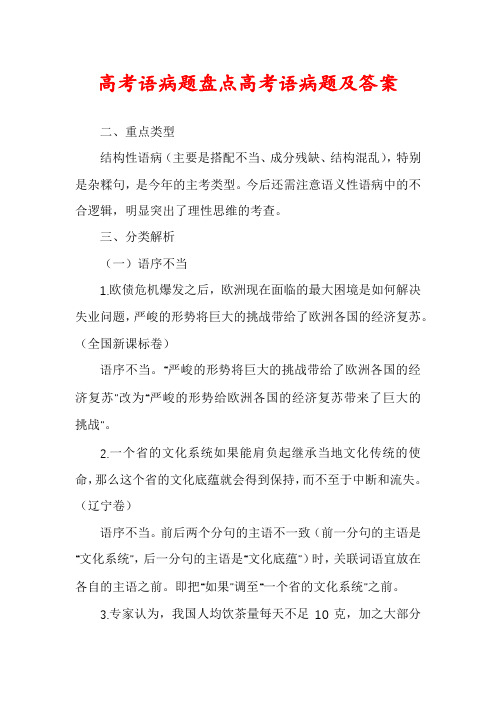 高考语病题盘点高考语病题及答案

二、重点类型

结构性语病（主要是搭配不当、成分残缺、结构混乱），特别是杂糅句，是今年的主考类型。今后还需注意语义性语病中的不合逻辑，明显突出了理性思维的考查。

三、分类解析

（一）语序不当

1.欧债危机爆发之后，欧洲现在面临的最大困境是如何解决失业问题，严峻的形势将巨大的挑战带给了欧洲各国的经济复苏。（全国新课标卷）

语序不当。"严峻的形势将巨大的挑战带给了欧洲各国的经济复苏"改为"严峻的形势给欧洲各国的经济复苏带来了巨大的挑战"。

2.一个省的文化系统如果能肩负起继承当地文化传统的使命，那么这个省的文化底蕴就会得到保持，而不至于中断和流失。（辽宁卷）

语序不当。前后两个分句的主语不一致（前一分句的主语是"文化系统"，后一分句的主语是"文化底蕴"）时，关联词语宜放在各自的主语之前。即把"如果"调至"一个省的文化系统"之前。

3.专家认为，我国人均饮茶量每天不足 10 克，加之大部分